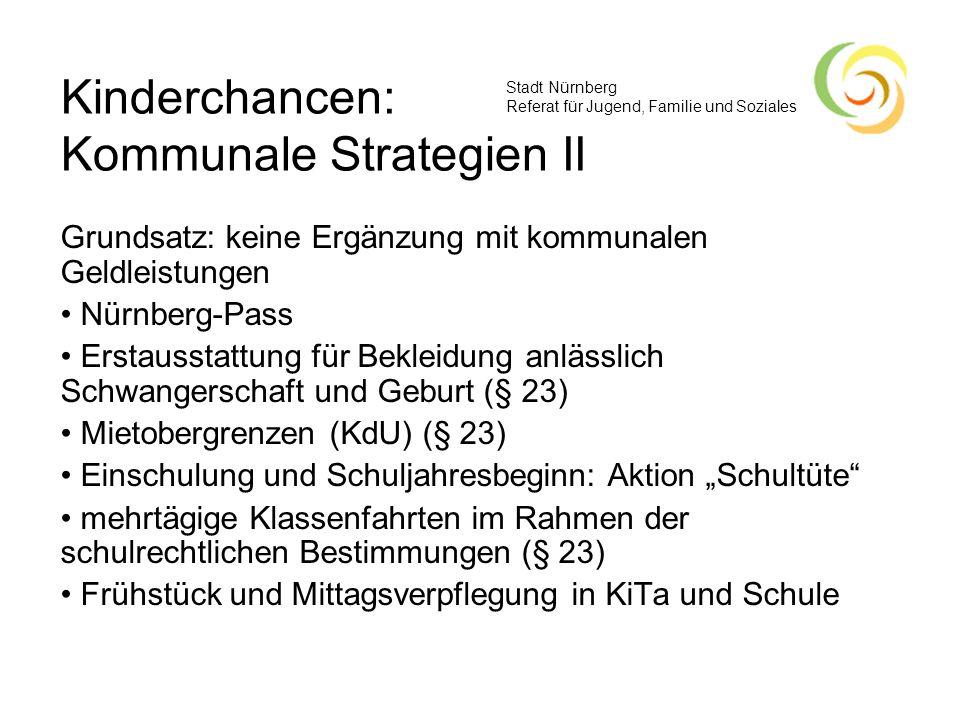 Kinderchancen:
Kommunale Strategien II

Stadt Nürnberg
Referat für Jugend, Familie und Soziales

Grundsatz: keine Ergänzung mit kommunalen Geldleistungen

• Nürnberg-Pass

• Erstausstattung für Bekleidung anlässlich Schwangerschaft und Geburt (§ 23)

• Mietobergrenzen (KdU) (§ 23)

• Einschulung und Schuljahresbeginn: Aktion „Schultüte“

• mehrtägige Klassenfahrten im Rahmen der schulrechtlichen Bestimmungen (§ 23)

• Frühstück und Mittagsverpflegung in KiTa und Schule